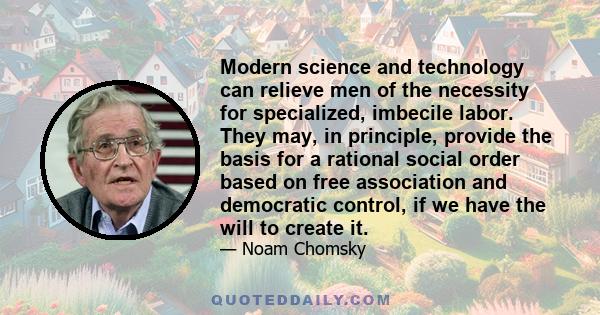 Modern science and technology can relieve men of the necessity for specialized, imbecile labor. They may, in principle, provide the basis for a rational social order based on free association and democratic control, if we have the will to create it.

— Noam Chomsky

QUOTEDDAILY.COM